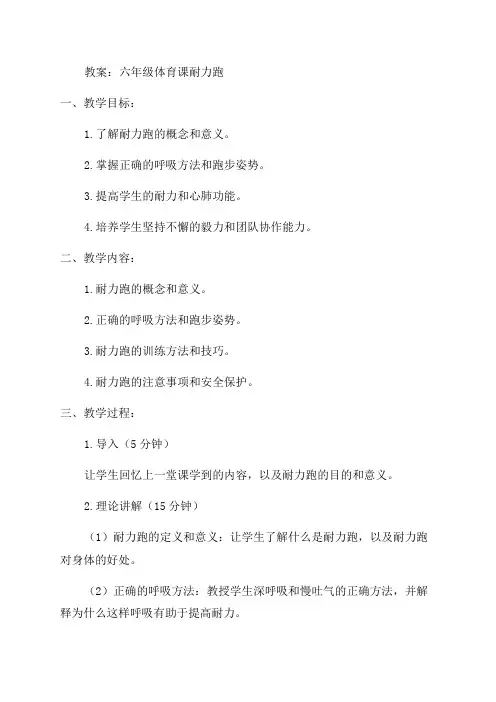 教案：六年级体育课耐力跑

一、教学目标：

1.了解耐力跑的概念和意义。

2.掌握正确的呼吸方法和跑步姿势。

3.提高学生的耐力和心肺功能。

4.培养学生坚持不懈的毅力和团队协作能力。

二、教学内容：

1.耐力跑的概念和意义。

2.正确的呼吸方法和跑步姿势。

3.耐力跑的训练方法和技巧。

4.耐力跑的注意事项和安全保护。

三、教学过程：

1.导入（5分钟）

让学生回忆上一堂课学到的内容，以及耐力跑的目的和意义。

2.理论讲解（15分钟）

（1）耐力跑的定义和意义：让学生了解什么是耐力跑，以及耐力跑对身体的好处。

（2）正确的呼吸方法：教授学生深呼吸和慢吐气的正确方法，并解释为什么这样呼吸有助于提高耐力。